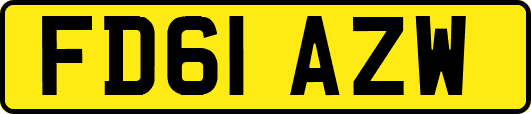 FD61 AZW